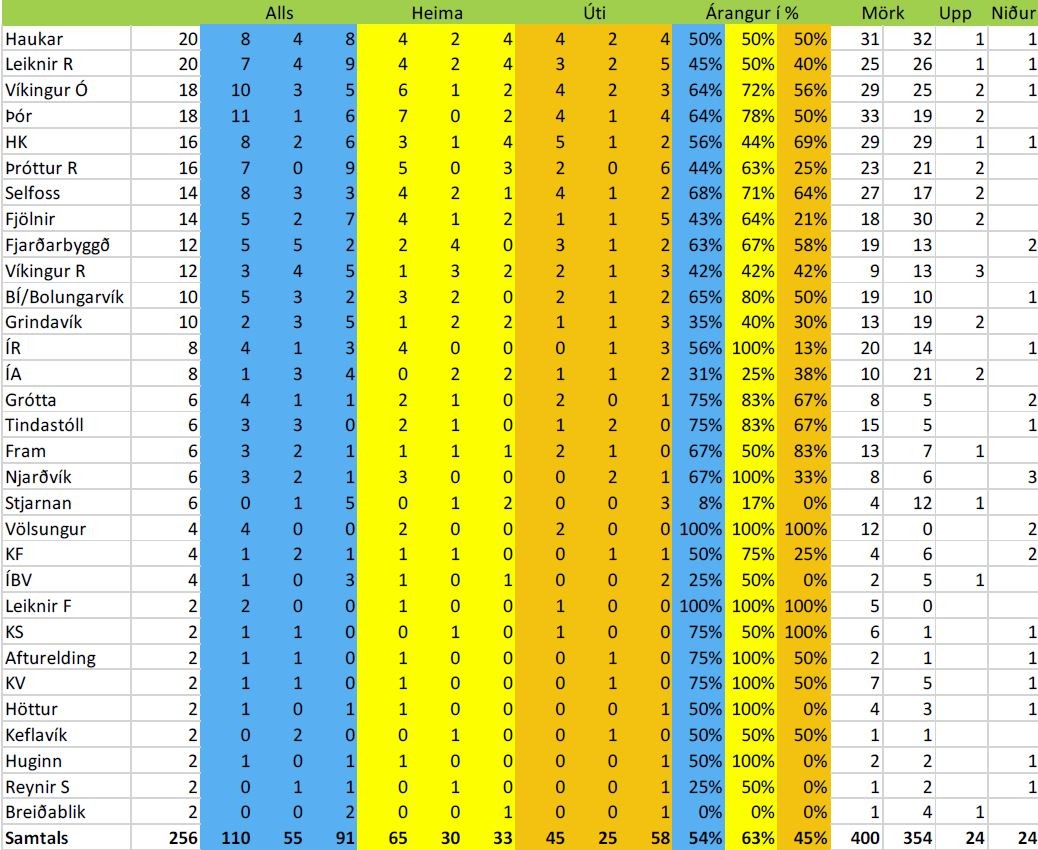 | | | Alls | | | Heima | | | Úti | | | Árangur í % | | | Mörk | | Upp | Niður |
|---|---|---|---|---|---|---|---|---|---|---|---|---|---|---|---|---|---|
| Haukar | 20 | 8 | 4 | 8 | 4 | 2 | 4 | 4 | 2 | 4 | 50% | 50% | 50% | 31 | 32 | 1 | 1 |
| Leiknir R | 20 | 7 | 4 | 9 | 4 | 2 | 4 | 3 | 2 | 5 | 45% | 50% | 40% | 25 | 26 | 1 | 1 |
| Víkingur Ó | 18 | 10 | 3 | 5 | 6 | 1 | 2 | 4 | 2 | 3 | 64% | 72% | 56% | 29 | 25 | 2 | 1 |
| Þór | 18 | 11 | 1 | 6 | 7 | 0 | 2 | 4 | 1 | 4 | 64% | 78% | 50% | 33 | 19 | 2 | |
| HK | 16 | 8 | 2 | 6 | 3 | 1 | 4 | 5 | 1 | 2 | 56% | 44% | 69% | 29 | 29 | 1 | 1 |
| Þróttur R | 16 | 7 | 0 | 9 | 5 | 0 | 3 | 2 | 0 | 6 | 44% | 63% | 25% | 23 | 21 | 2 | |
| Selfoss | 14 | 8 | 3 | 3 | 4 | 2 | 1 | 4 | 1 | 2 | 68% | 71% | 64% | 27 | 17 | 2 | |
| Fjölnir | 14 | 5 | 2 | 7 | 4 | 1 | 2 | 1 | 1 | 5 | 43% | 64% | 21% | 18 | 30 | 2 | |
| Fjarðarbyggð | 12 | 5 | 5 | 2 | 2 | 4 | 0 | 3 | 1 | 2 | 63% | 67% | 58% | 19 | 13 | | 2 |
| Víkingur R | 12 | 3 | 4 | 5 | 1 | 3 | 2 | 2 | 1 | 3 | 42% | 42% | 42% | 9 | 13 | 3 | |
| BÍ/Bolungarvík | 10 | 5 | 3 | 2 | 3 | 2 | 0 | 2 | 1 | 2 | 65% | 80% | 50% | 19 | 10 | | 1 |
| Grindavík | 10 | 2 | 3 | 5 | 1 | 2 | 2 | 1 | 1 | 3 | 35% | 40% | 30% | 13 | 19 | 2 | |
| ÍR | 8 | 4 | 1 | 3 | 4 | 0 | 0 | 0 | 1 | 3 | 56% | 100% | 13% | 20 | 14 | | 1 |
| ÍA | 8 | 1 | 3 | 4 | 0 | 2 | 2 | 1 | 1 | 2 | 31% | 25% | 38% | 10 | 21 | 2 | |
| Grótta | 6 | 4 | 1 | 1 | 2 | 1 | 0 | 2 | 0 | 1 | 75% | 83% | 67% | 8 | 5 | | 2 |
| Tindastóll | 6 | 3 | 3 | 0 | 2 | 1 | 0 | 1 | 2 | 0 | 75% | 83% | 67% | 15 | 5 | | 1 |
| Fram | 6 | 3 | 2 | 1 | 1 | 1 | 1 | 2 | 1 | 0 | 67% | 50% | 83% | 13 | 7 | 1 | |
| Njarðvík | 6 | 3 | 2 | 1 | 3 | 0 | 0 | 0 | 2 | 1 | 67% | 100% | 33% | 8 | 6 | | 3 |
| Stjarnan | 6 | 0 | 1 | 5 | 0 | 1 | 2 | 0 | 0 | 3 | 8% | 17% | 0% | 4 | 12 | 1 | |
| Völsungur | 4 | 4 | 0 | 0 | 2 | 0 | 0 | 2 | 0 | 0 | 100% | 100% | 100% | 12 | 0 | | 2 |
| KF | 4 | 1 | 2 | 1 | 1 | 1 | 0 | 0 | 1 | 1 | 50% | 75% | 25% | 4 | 6 | | 2 |
| ÍBV | 4 | 1 | 0 | 3 | 1 | 0 | 1 | 0 | 0 | 2 | 25% | 50% | 0% | 2 | 5 | 1 | |
| Leiknir F | 2 | 2 | 0 | 0 | 1 | 0 | 0 | 1 | 0 | 0 | 100% | 100% | 100% | 5 | 0 | | |
| KS | 2 | 1 | 1 | 0 | 0 | 1 | 0 | 1 | 0 | 0 | 75% | 50% | 100% | 6 | 1 | | 1 |
| Afturelding | 2 | 1 | 1 | 0 | 1 | 0 | 0 | 0 | 1 | 0 | 75% | 100% | 50% | 2 | 1 | | 1 |
| KV | 2 | 1 | 1 | 0 | 1 | 0 | 0 | 0 | 1 | 0 | 75% | 100% | 50% | 7 | 5 | | 1 |
| Höttur | 2 | 1 | 0 | 1 | 1 | 0 | 0 | 0 | 0 | 1 | 50% | 100% | 0% | 4 | 3 | | 1 |
| Keflavík | 2 | 0 | 2 | 0 | 0 | 1 | 0 | 0 | 1 | 0 | 50% | 50% | 50% | 1 | 1 | | |
| Huginn | 2 | 1 | 0 | 1 | 1 | 0 | 0 | 0 | 0 | 1 | 50% | 100% | 0% | 2 | 2 | | 1 |
| Reynir S | 2 | 0 | 1 | 1 | 0 | 1 | 0 | 0 | 0 | 1 | 25% | 50% | 0% | 1 | 2 | | 1 |
| Breiðablik | 2 | 0 | 0 | 2 | 0 | 0 | 1 | 0 | 0 | 1 | 0% | 0% | 0% | 1 | 4 | 1 | |
| Samtals | 256 | 110 | 55 | 91 | 65 | 30 | 33 | 45 | 25 | 58 | 54% | 63% | 45% | 400 | 354 | 24 | 24 |